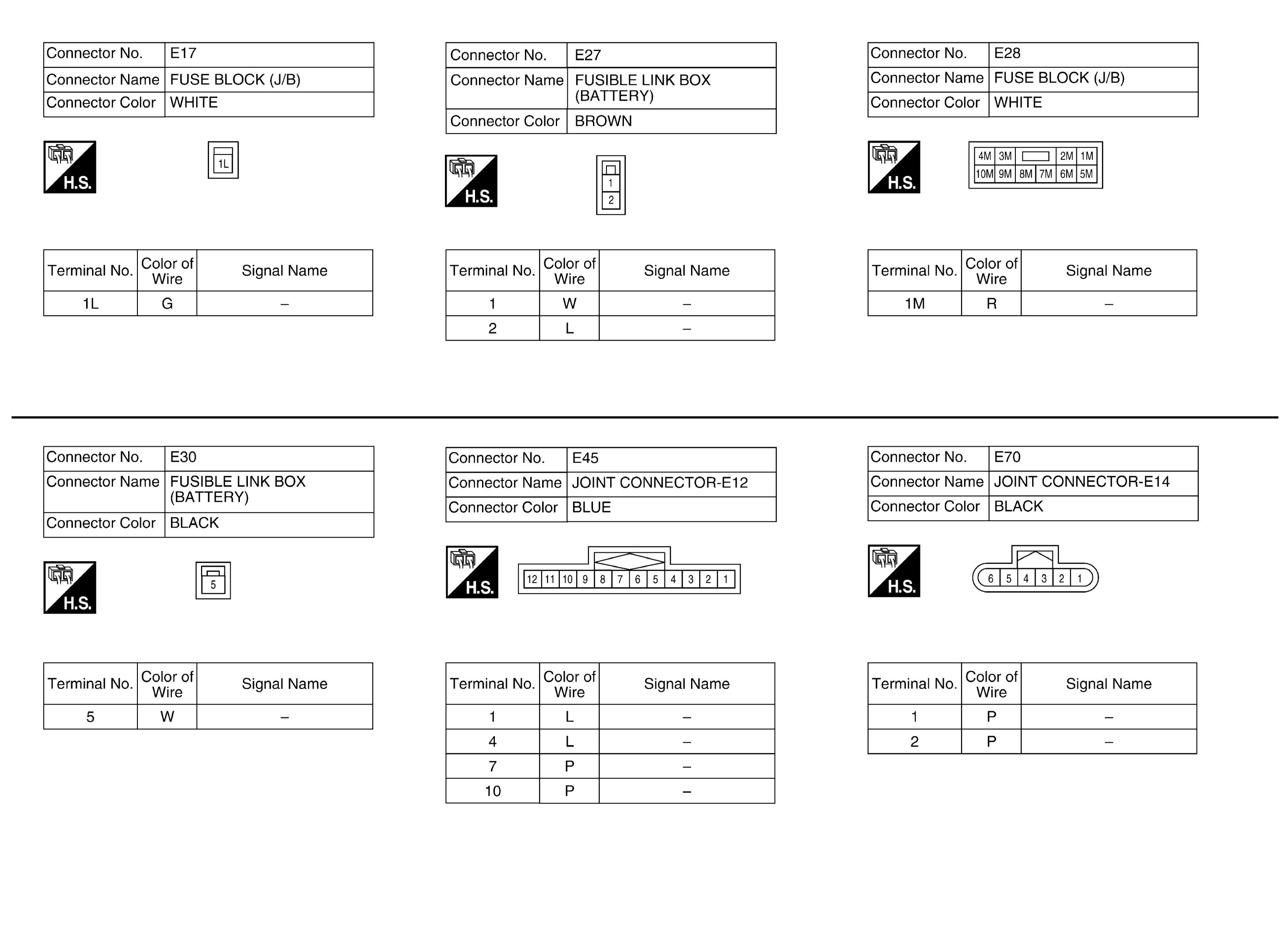 | Connector No. | E17 |
|---|---|
| Connector Name | FUSE BLOCK (J/B) |
| Connector Color | WHITE |

H.S.

1L

| Terminal No. | Color of Wire | Signal Name |
|---|---|---|
| 1L | G | – |

| Connector No. | E27 |
|---|---|
| Connector Name | FUSIBLE LINK BOX (BATTERY) |
| Connector Color | BROWN |

H.S.

1
2

| Terminal No. | Color of Wire | Signal Name |
|---|---|---|
| 1 | W | – |
| 2 | L | – |

| Connector No. | E28 |
|---|---|
| Connector Name | FUSE BLOCK (J/B) |
| Connector Color | WHITE |

H.S.

4M 3M 2M 1M
10M 9M 8M 7M 6M 5M

| Terminal No. | Color of Wire | Signal Name |
|---|---|---|
| 1M | R | – |

| Connector No. | E30 |
|---|---|
| Connector Name | FUSIBLE LINK BOX (BATTERY) |
| Connector Color | BLACK |

H.S.

5

| Terminal No. | Color of Wire | Signal Name |
|---|---|---|
| 5 | W | – |

| Connector No. | E45 |
|---|---|
| Connector Name | JOINT CONNECTOR-E12 |
| Connector Color | BLUE |

H.S.

12 11 10 9 8 7 6 5 4 3 2 1

| Terminal No. | Color of Wire | Signal Name |
|---|---|---|
| 1 | L | – |
| 4 | L | – |
| 7 | P | – |
| 10 | P | – |

| Connector No. | E70 |
|---|---|
| Connector Name | JOINT CONNECTOR-E14 |
| Connector Color | BLACK |

H.S.

6 5 4 3 2 1

| Terminal No. | Color of Wire | Signal Name |
|---|---|---|
| 1 | P | – |
| 2 | P | – |